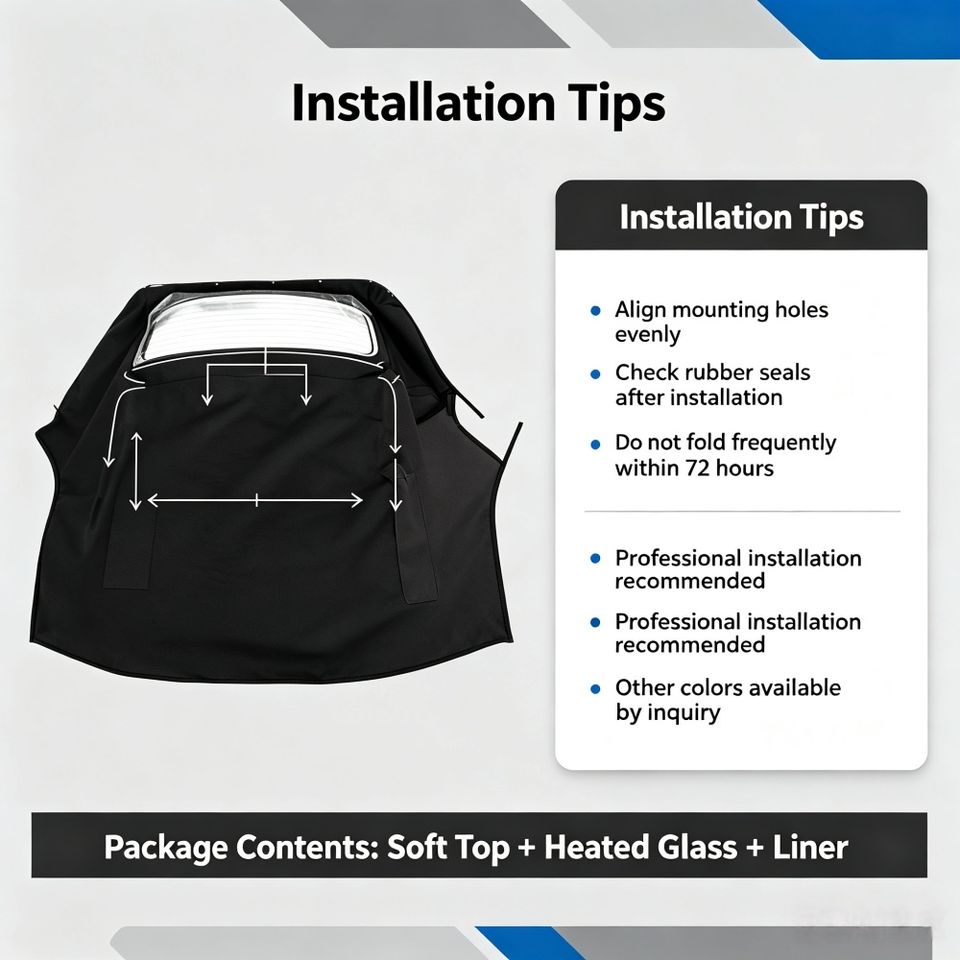 Installation Tips

Installation Tips

• Align mounting holes evenly
• Check rubber seals after installation
• Do not fold frequently within 72 hours

• Professional installation recommended
• Professional installation recommended
• Other colors available by inquiry

Package Contents: Soft Top + Heated Glass + Liner